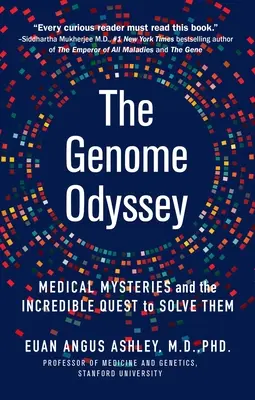 "Every curious reader must read this book."
–Siddhartha Mukherjee M.D., #1 New York Times bestselling author of The Emperor of All Maladies and The Gene

The Genome Odyssey

MEDICAL MYSTERIES and the INCREDIBLE QUEST to SOLVE THEM

EUAN ANGUS ASHLEY, M.D., PHD.
PROFESSOR OF MEDICINE AND GENETICS, STANFORD UNIVERSITY